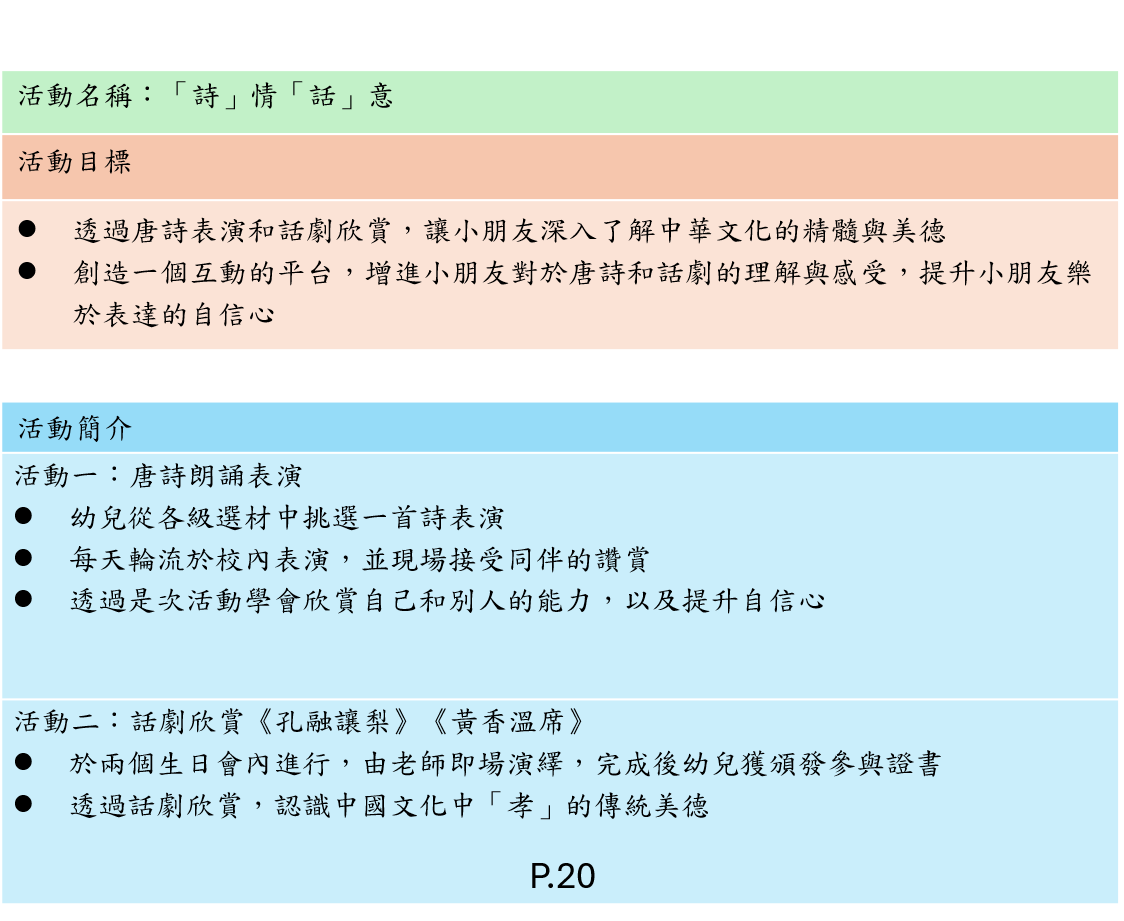 活動名稱：「詩」情「話」意

活動目標

• 透過唐詩表演和話劇欣賞，讓小朋友深入了解中華文化的精髓與美德
• 創造一個互動的平台，增進小朋友對於唐詩和話劇的理解與感受，提升小朋友樂於表達的自信心

活動簡介

活動一：唐詩朗誦表演
• 幼兒從各級選材中挑選一首詩表演
• 每天輪流於校內表演，並現場接受同伴的讚賞
• 透過是次活動學會欣賞自己和別人的能力，以及提升自信心

活動二：話劇欣賞《孔融讓梨》《黃香溫席》
• 於兩個生日會內進行，由老師即場演繹，完成後幼兒獲頒發參與證書
• 透過話劇欣賞，認識中國文化中「孝」的傳統美德

P.20